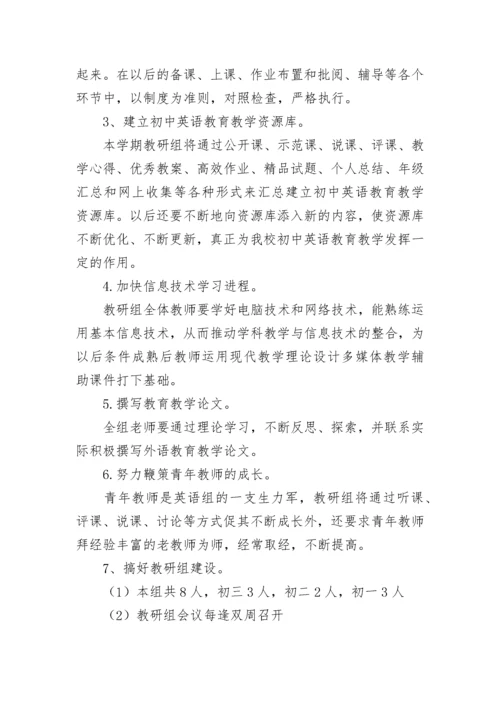 起来。在以后的备课、上课、作业布置和批阅、辅导等各个环节中，以制度为准则，对照检查，严格执行。

3、建立初中英语教育教学资源库。

本学期教研组将通过公开课、示范课、说课、评课、教学心得、优秀教案、高效作业、精品试题、个人总结、年级汇总和网上收集等各种形式来汇总建立初中英语教育教学资源库。以后还要不断地向资源库添入新的内容，使资源库不断优化、不断更新，真正为我校初中英语教育教学发挥一定的作用。

4.加快信息技术学习进程。

教研组全体教师要学好电脑技术和网络技术，能熟练运用基本信息技术，从而推动学科教学与信息技术的整合，为以后条件成熟后教师运用现代教学理论设计多媒体教学辅助课件打下基础。

5.撰写教育教学论文。

全组老师要通过理论学习，不断反思、探索，并联系实际积极撰写外语教育教学论文。

6.努力鞭策青年教师的成长。

青年教师是英语组的一支生力军，教研组将通过听课、评课、说课、讨论等方式促其不断成长外，还要求青年教师拜经验丰富的老教师为师，经常取经，不断提高。

7、搞好教研组建设。

（1）本组共8人，初三3人，初二2人，初一3人

（2）教研组会议每逢双周召开